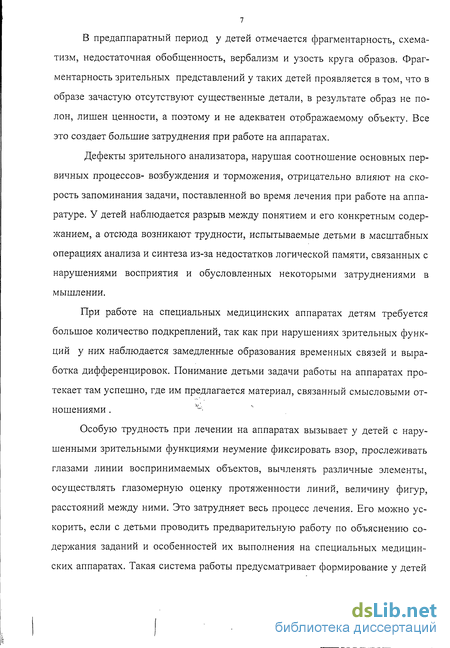 7

В предаппаратный период у детей отмечается фрагментарность, схематизм, недостаточная обобщенность, вербализм и узость круга образов. Фрагментарность зрительных представлений у таких детей проявляется в том, что в образе зачастую отсутствуют существенные детали, в результате образ не полон, лишен ценности, а поэтому и не адекватен отображаемому объекту. Все это создает большие затруднения при работе на аппаратах.

Дефекты зрительного анализатора, нарушая соотношение основных первичных процессов- возбуждения и торможения, отрицательно влияют на скорость запоминания задачи, поставленной во время лечения при работе на аппаратуре. У детей наблюдается разрыв между понятием и его конкретным содержанием, а отсюда возникают трудности, испытываемые детьми в масштабных операциях анализа и синтеза из-за недостатков логической памяти, связанных с нарушениями восприятия и обусловленных некоторыми затруднениями в мышлении.

При работе на специальных медицинских аппаратах детям требуется большое количество подкреплений, так как при нарушениях зрительных функций у них наблюдается замедленные образования временных связей и выработка дифференцировок. Понимание детьми задачи работы на аппаратах протекает там успешно, где им предлагается материал, связанный смысловыми отношениями .

Особую трудность при лечении на аппаратах вызывает у детей с нарушенными зрительными функциями неумение фиксировать взор, прослеживать глазами линии воспринимаемых объектов, вычленять различные элементы, осуществлять глазомерную оценку протяженности линий, величину фигур, расстояний между ними. Это затрудняет весь процесс лечения. Его можно ускорить, если с детьми проводить предварительную работу по объяснению содержания заданий и особенностей их выполнения на специальных медицинских аппаратах. Такая система работы предусматривает формирование у детей

dsLib.net
библиотека диссертаций